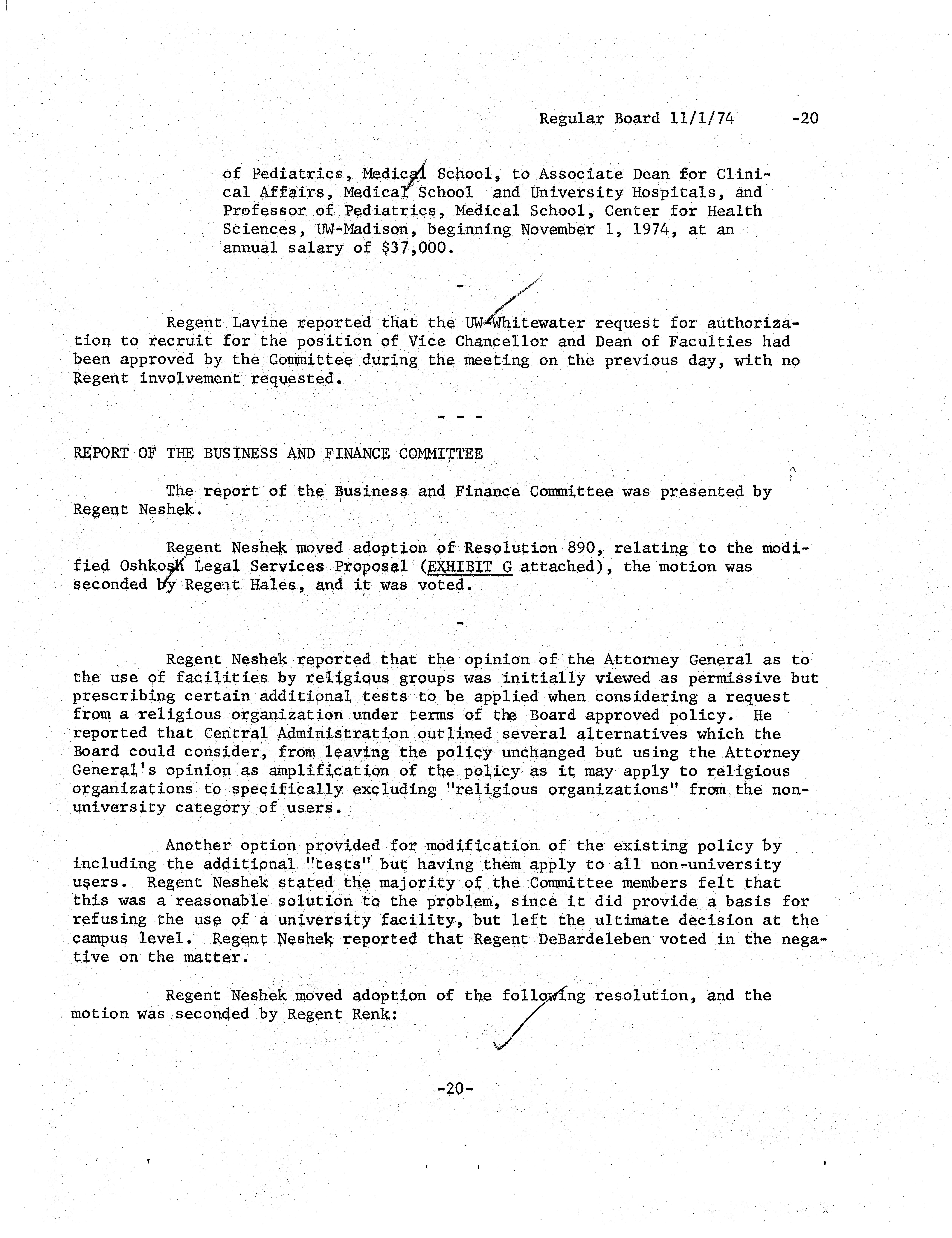 Regular Board 11/1/74 -20

of Pediatrics, Medical School, to Associate Dean for Clinical Affairs, Medical School and University Hospitals, and Professor of Pediatrics, Medical School, Center for Health Sciences, UW-Madison, beginning November 1, 1974, at an annual salary of $37,000.

-

Regent Lavine reported that the UW-Whitewater request for authorization to recruit for the position of Vice Chancellor and Dean of Faculties had been approved by the Committee during the meeting on the previous day, with no Regent involvement requested.

- - -

REPORT OF THE BUSINESS AND FINANCE COMMITTEE

The report of the Business and Finance Committee was presented by Regent Neshek.

Regent Neshek moved adoption of Resolution 890, relating to the modified Oshkosh Legal Services Proposal (EXHIBIT G attached), the motion was seconded by Regent Hales, and it was voted.

-

Regent Neshek reported that the opinion of the Attorney General as to the use of facilities by religious groups was initially viewed as permissive but prescribing certain additional tests to be applied when considering a request from a religious organization under terms of the Board approved policy. He reported that Central Administration outlined several alternatives which the Board could consider, from leaving the policy unchanged but using the Attorney General's opinion as amplification of the policy as it may apply to religious organizations to specifically excluding "religious organizations" from the non-university category of users.

Another option provided for modification of the existing policy by including the additional "tests" but having them apply to all non-university users. Regent Neshek stated the majority of the Committee members felt that this was a reasonable solution to the problem, since it did provide a basis for refusing the use of a university facility, but left the ultimate decision at the campus level. Regent Neshek reported that Regent DeBardeleben voted in the negative on the matter.

Regent Neshek moved adoption of the following resolution, and the motion was seconded by Regent Renk:

-20-